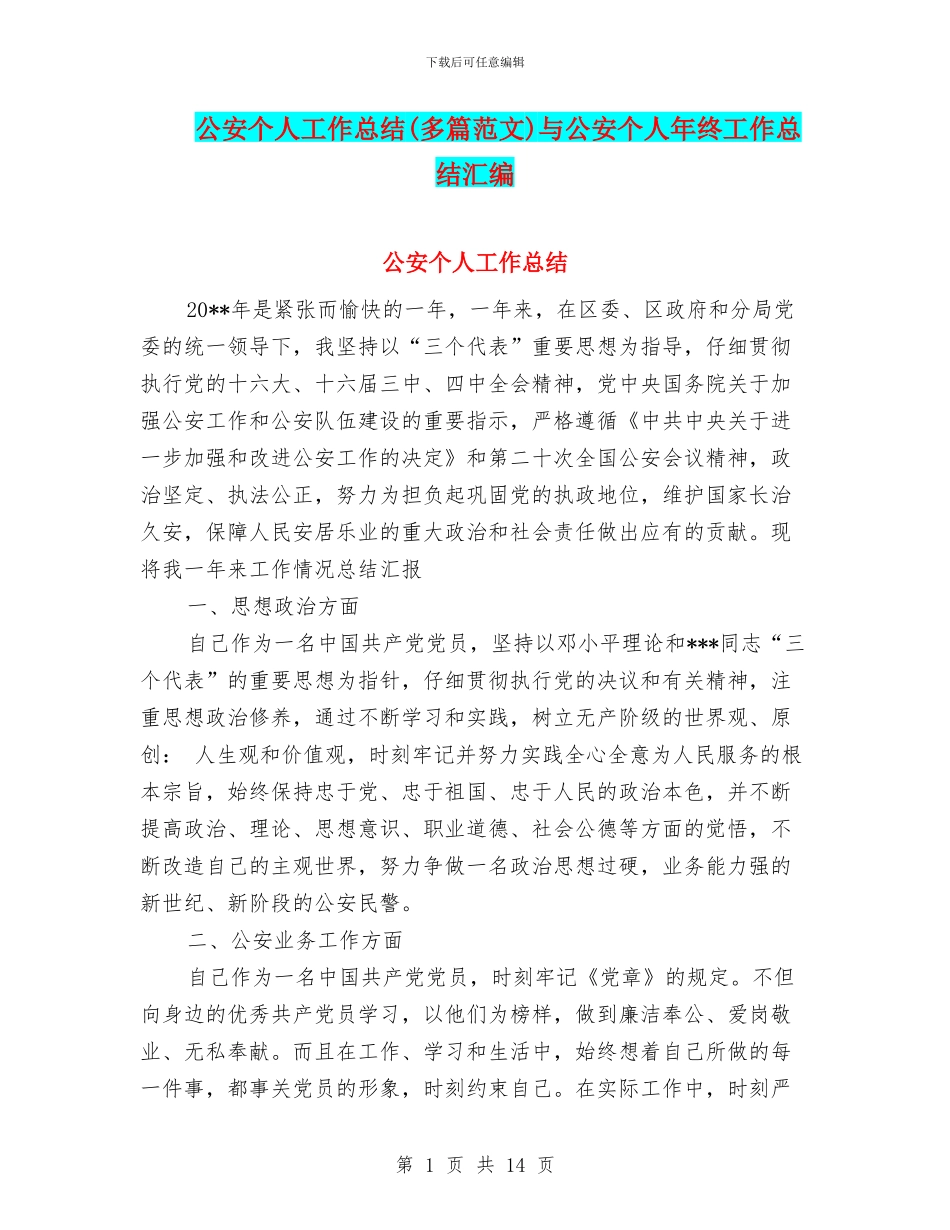 下载后可任意编辑

公安个人工作总结(多篇范文)与公安个人年终工作总结汇编

公安个人工作总结

20**年是紧张而愉快的一年，一年来，在区委、区政府和分局党委的统一领导下，我坚持以“三个代表”重要思想为指导，仔细贯彻执行党的十六大、十六届三中、四中全会精神，党中央国务院关于加强公安工作和公安队伍建设的重要指示，严格遵循《中共中央关于进一步加强和改进公安工作的决定》和第二十次全国公安会议精神，政治坚定、执法公正，努力为担负起巩固党的执政地位，维护国家长治久安，保障人民安居乐业的重大政治和社会责任做出应有的贡献。现将我一年来工作情况总结汇报

一、思想政治方面

自己作为一名中国共产党党员，坚持以邓小平理论和***同志“三个代表”的重要思想为指针，仔细贯彻执行党的决议和有关精神，注重思想政治修养，通过不断学习和实践，树立无产阶级的世界观、原创： 人生观和价值观，时刻牢记并努力实践全心全意为人民服务的根本宗旨，始终保持忠于党、忠于祖国、忠于人民的政治本色，并不断提高政治、理论、思想意识、职业道德、社会公德等方面的觉悟，不断改造自己的主观世界，努力争做一名政治思想过硬，业务能力强的新世纪、新阶段的公安民警。

二、公安业务工作方面

自己作为一名中国共产党党员，时刻牢记《党章》的规定。不但向身边的优秀共产党员学习，以他们为榜样，做到廉洁奉公、爱岗敬业、无私奉献。而且在工作、学习和生活中，始终想着自己所做的每一件事，都事关党员的形象，时刻约束自己。在实际工作中，时刻严

第 1 页 共 14 页